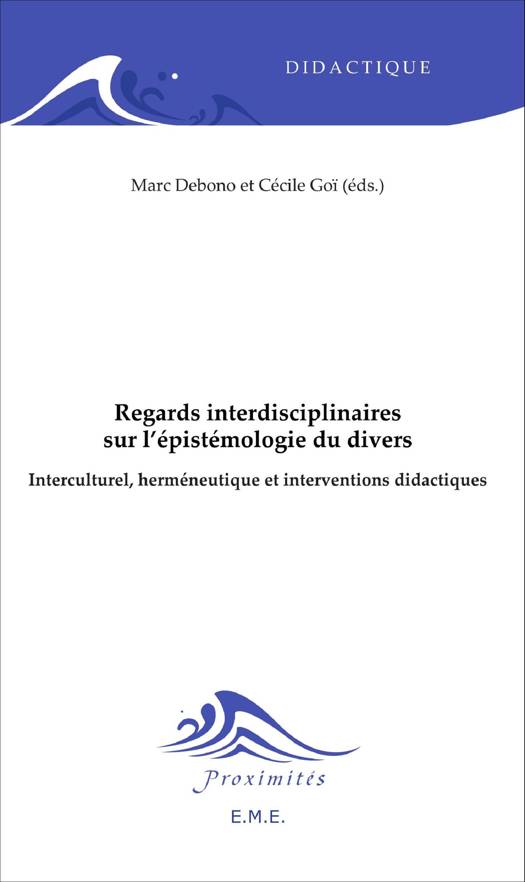 DIDACTIQUE

Marc Debono et Cécile Goï (éds.)

Regards interdisciplinaires
sur l'épistémologie du divers

Interculturel, herméneutique et interventions didactiques

Proximités

E.M.E.